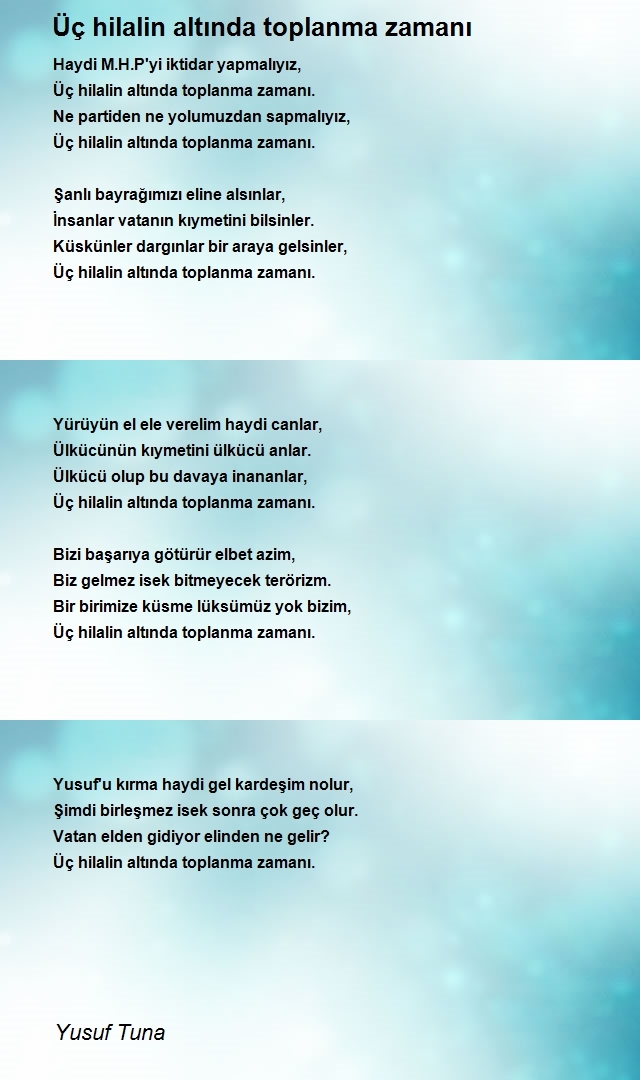 Üç hilalin altında toplanma zamanı

Haydi M.H.P'yi iktidar yapmalıyız,
Üç hilalin altında toplanma zamanı.
Ne partiden ne yolumuzdan sapmalıyız,
Üç hilalin altında toplanma zamanı.

Şanlı bayrağımızı eline alsınlar,
İnsanlar vatanın kıymetini bilsinler.
Küskünler dargınlar bir araya gelsinler,
Üç hilalin altında toplanma zamanı.

Yürüyün el ele verelim haydi canlar,
Ülkücünün kıymetini ülkücü anlar.
Ülkücü olup bu davaya inananlar,
Üç hilalin altında toplanma zamanı.

Bizi başarıya götürür elbet azim,
Biz gelmez isek bitmeyecek terörizm.
Bir birimize küsme lüksümüz yok bizim,
Üç hilalin altında toplanma zamanı.

Yusuf'u kırma haydi gel kardeşim nolur,
Şimdi birleşmez isek sonra çok geç olur.
Vatan elden gidiyor elinden ne gelir?
Üç hilalin altında toplanma zamanı.

Yusuf Tuna